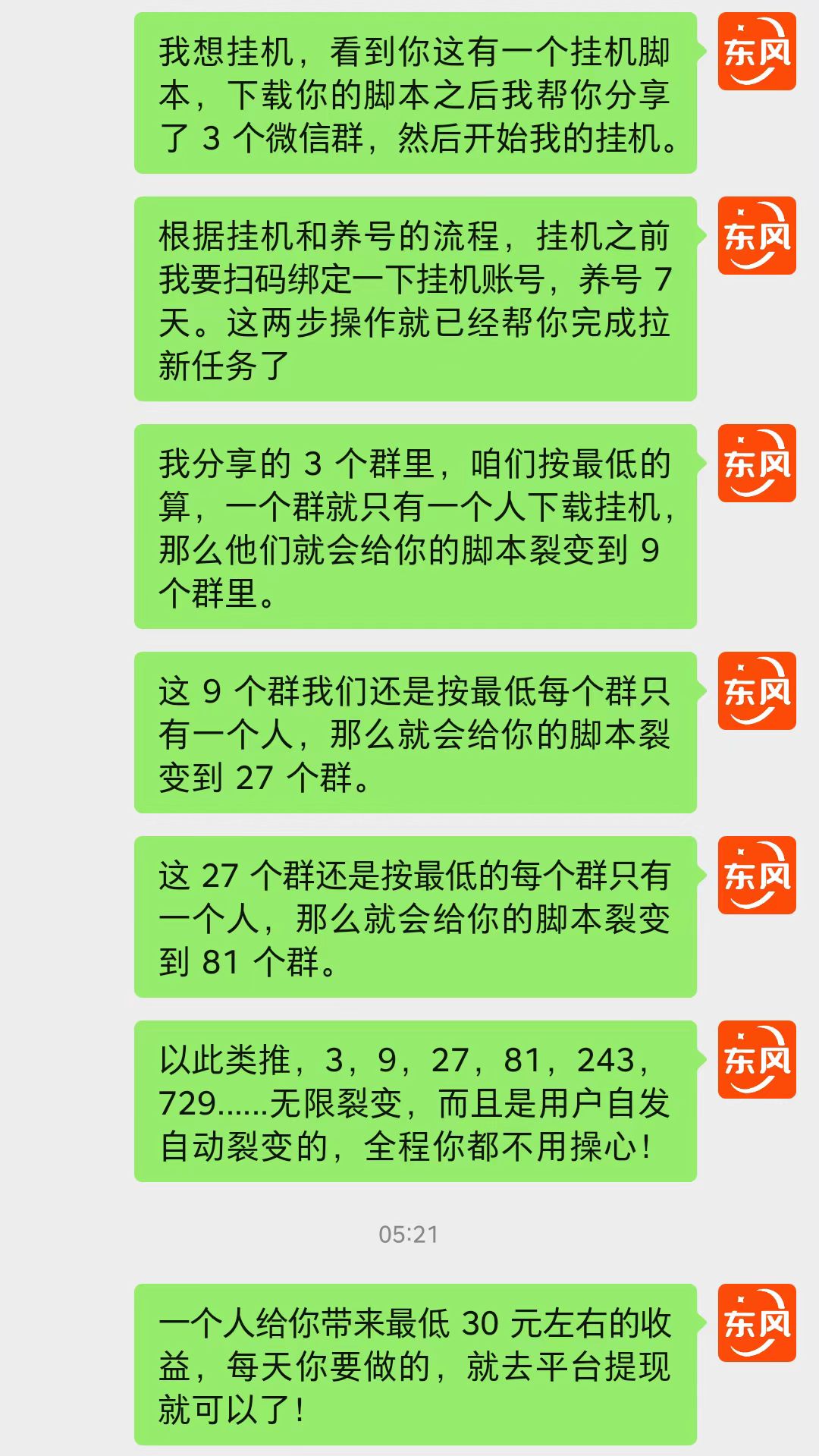 我想挂机，看到你这有一个挂机脚本，下载你的脚本之后我帮你分享了 3 个微信群，然后开始我的挂机。

东风

根据挂机和养号的流程，挂机之前我要扫码绑定一下挂机账号，养号 7 天。这两步操作就已经帮你完成拉新任务了

东风

我分享的 3 个群里，咱们按最低的算，一个群就只有一个人下载挂机，那么他们就会给你的脚本裂变到 9 个群里。

东风

这 9 个群我们还是按最低每个群只有一个人，那么就会给你的脚本裂变到 27 个群。

东风

这 27 个群还是按最低的每个群只有一个人，那么就会给你的脚本裂变到 81 个群。

东风

以此类推，3，9，27，81，243，729......无限裂变，而且是用户自发自动裂变的，全程你都不用操心！

东风

05:21

一个人给你带来最低 30 元左右的收益，每天你要做的，就去平台提现就可以了！

东风